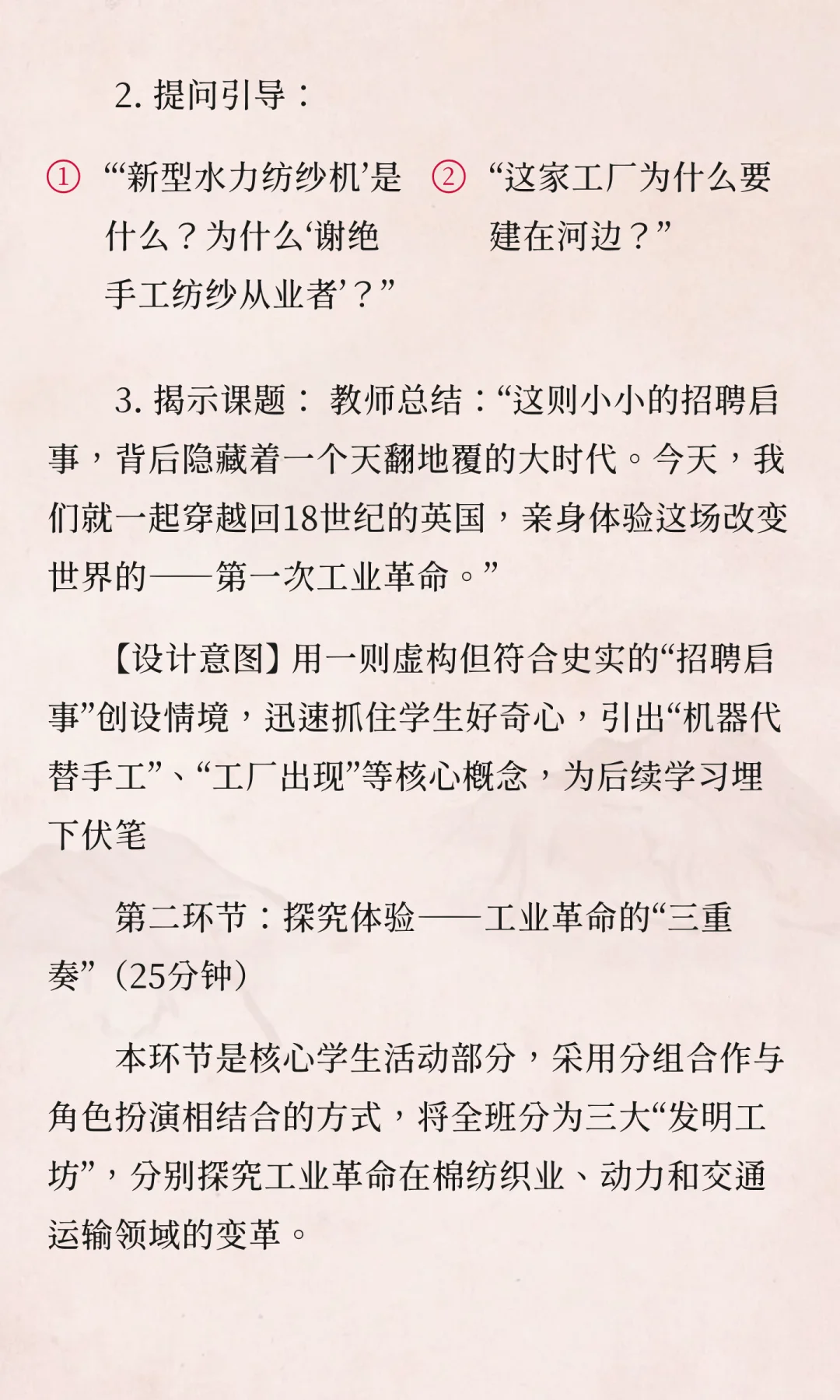 2. 提问引导：

① “‘新型水力纺纱机’是什么？为什么‘谢绝手工纺纱从业者’？”

② “这家工厂为什么要建在河边？”

3. 揭示课题： 教师总结：“这则小小的招聘启事，背后隐藏着一个天翻地覆的大时代。今天，我们就一起穿越回18世纪的英国，亲身体验这场改变世界的——第一次工业革命。”

【设计意图】用一则虚构但符合史实的“招聘启事”创设情境，迅速抓住学生好奇心，引出“机器代替手工”、“工厂出现”等核心概念，为后续学习埋下伏笔

第二环节：探究体验——工业革命的“三重奏”（25分钟）

本环节是核心学生活动部分，采用分组合作与角色扮演相结合的方式，将全班分为三大“发明工坊”，分别探究工业革命在棉纺织业、动力和交通运输领域的变革。